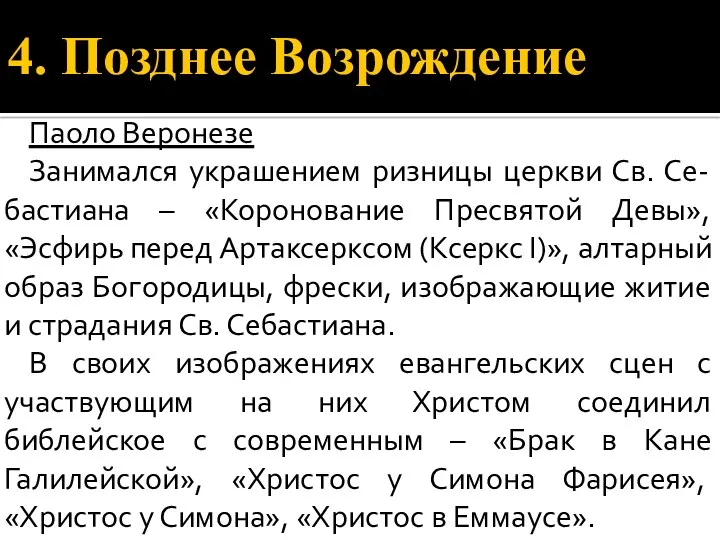 4. Позднее Возрождение

Паоло Веронезе

Занимался украшением ризницы церкви Св. Себастиана – «Коронование Пресвятой Девы», «Эсфирь перед Артаксерксом (Ксеркс I)», алтарный образ Богородицы, фрески, изображающие житие и страдания Св. Себастиана.

В своих изображениях евангельских сцен с участвующим на них Христом соединил библейское с современным – «Брак в Кане Галилейской», «Христос у Симона Фарисея», «Христос у Симона», «Христос в Еммаусе».